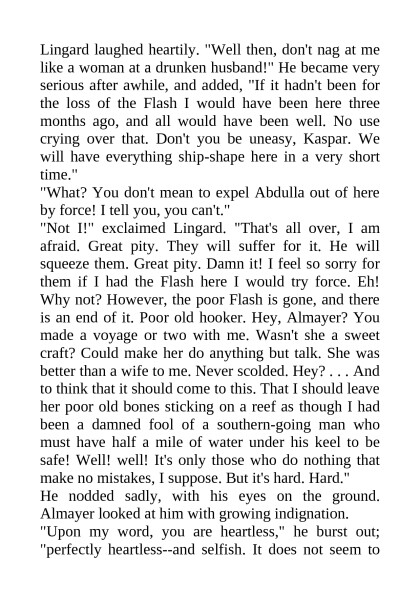 Lingard laughed heartily. "Well then, don't nag at me like a woman at a drunken husband!" He became very serious after awhile, and added, "If it hadn't been for the loss of the Flash I would have been here three months ago, and all would have been well. No use crying over that. Don't you be uneasy, Kaspar. We will have everything ship-shape here in a very short time."
"What? You don't mean to expel Abdulla out of here by force! I tell you, you can't."
"Not I!" exclaimed Lingard. "That's all over, I am afraid. Great pity. They will suffer for it. He will squeeze them. Great pity. Damn it! I feel so sorry for them if I had the Flash here I would try force. Eh! Why not? However, the poor Flash is gone, and there is an end of it. Poor old hooker. Hey, Almayer? You made a voyage or two with me. Wasn't she a sweet craft? Could make her do anything but talk. She was better than a wife to me. Never scolded. Hey? . . . And to think that it should come to this. That I should leave her poor old bones sticking on a reef as though I had been a damned fool of a southern-going man who must have half a mile of water under his keel to be safe! Well! well! It's only those who do nothing that make no mistakes, I suppose. But it's hard. Hard."
He nodded sadly, with his eyes on the ground. Almayer looked at him with growing indignation.
"Upon my word, you are heartless," he burst out; "perfectly heartless--and selfish. It does not seem to